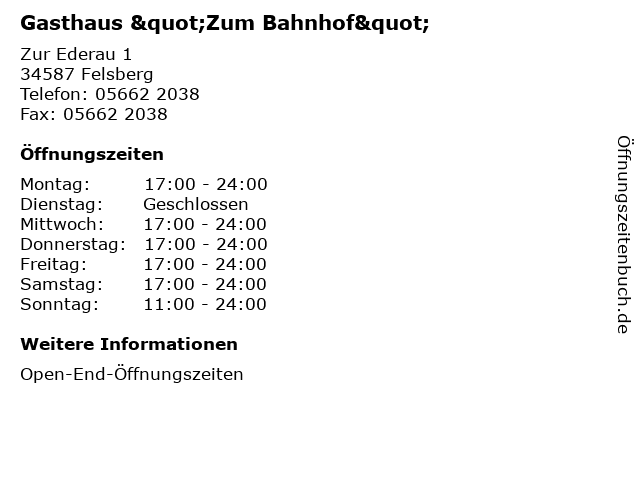 Gasthaus &quot;Zum Bahnhof&quot;

Zur Ederau 1
34587 Felsberg
Telefon: 05662 2038
Fax: 05662 2038

Öffnungszeiten

Montag: 17:00 - 24:00
Dienstag: Geschlossen
Mittwoch: 17:00 - 24:00
Donnerstag: 17:00 - 24:00
Freitag: 17:00 - 24:00
Samstag: 17:00 - 24:00
Sonntag: 11:00 - 24:00

Weitere Informationen

Open-End-Öffnungszeiten

Öffnungszeitenbuch.de